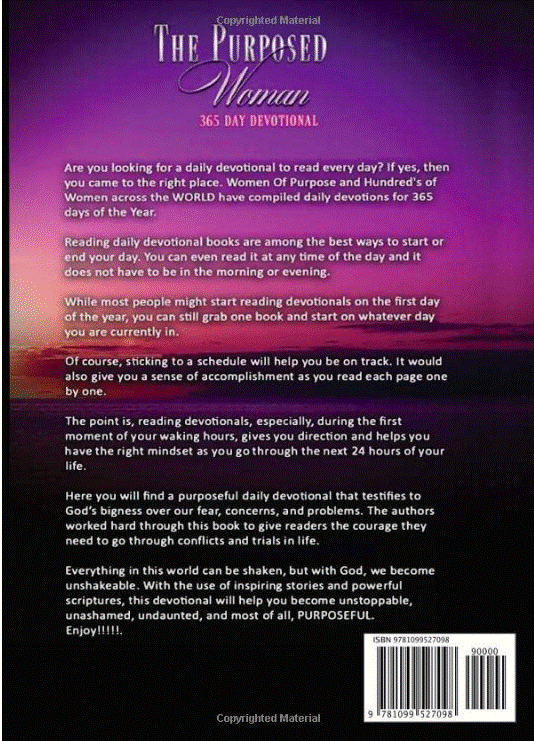 Copyrighted Material

THE PURPOSED Woman

365 DAY DEVOTIONAL

Are you looking for a daily devotional to read every day? If yes, then you came to the right place. Women Of Purpose and Hundred's of Women across the WORLD have compiled daily devotions for 365 days of the Year.

Reading daily devotional books are among the best ways to start or end your day. You can even read it at any time of the day and it does not have to be in the morning or evening.

While most people might start reading devotionals on the first day of the year, you can still grab one book and start on whatever day you are currently in.

Of course, sticking to a schedule will help you be on track. It would also give you a sense of accomplishment as you read each page one by one.

The point is, reading devotionals, especially, during the first moment of your waking hours, gives you direction and helps you have the right mindset as you go through the next 24 hours of your life.

Here you will find a purposeful daily devotional that testifies to God's bigness over our fear, concerns, and problems. The authors worked hard through this book to give readers the courage they need to go through conflicts and trials in life.

Everything in this world can be shaken, but with God, we become unshakeable. With the use of inspiring stories and powerful scriptures, this devotional will help you become unstoppable, unashamed, undaunted, and most of all, PURPOSEFUL. Enjoy!!!!!.

ISBN 9781099527098

90000

9 781099 527098

Copyrighted Material